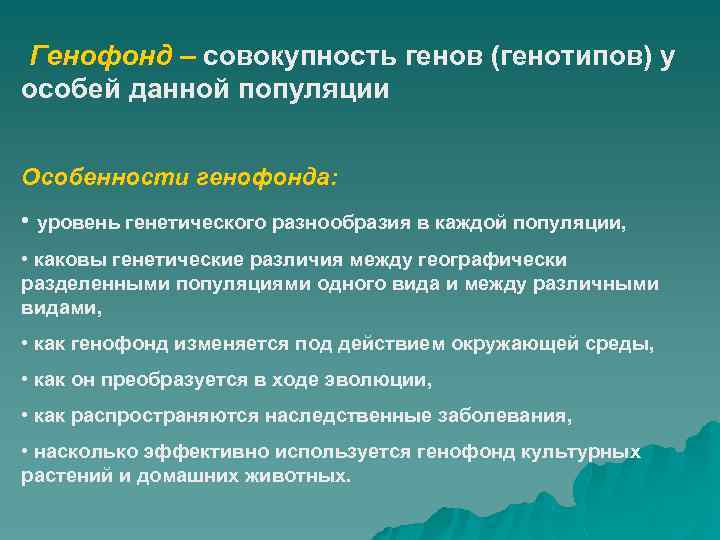 Генофонд – совокупность генов (генотипов) у особей данной популяции

Особенности генофонда:

• уровень генетического разнообразия в каждой популяции,

• каковы генетические различия между географически разделенными популяциями одного вида и между различными видами,

• как генофонд изменяется под действием окружающей среды,

• как он преобразуется в ходе эволюции,

• как распространяются наследственные заболевания,

• насколько эффективно используется генофонд культурных растений и домашних животных.